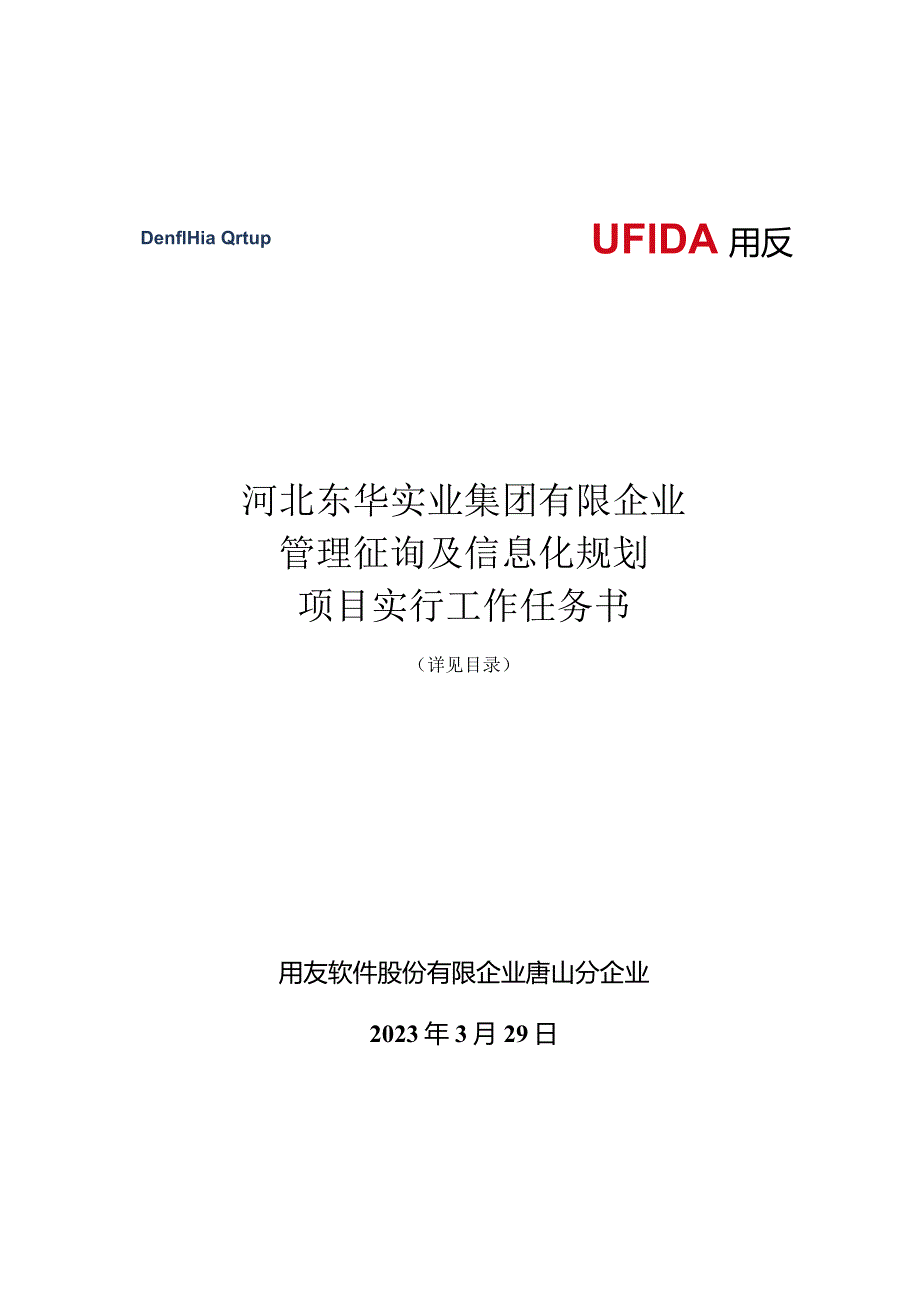 DenflHia Qrtup

UFIDA 用反

河北东华实业集团有限企业
管理征询及信息化规划
项目实行工作任务书

（详见目录）

用友软件股份有限企业唐山分企业

2023 年 3 月 29 日